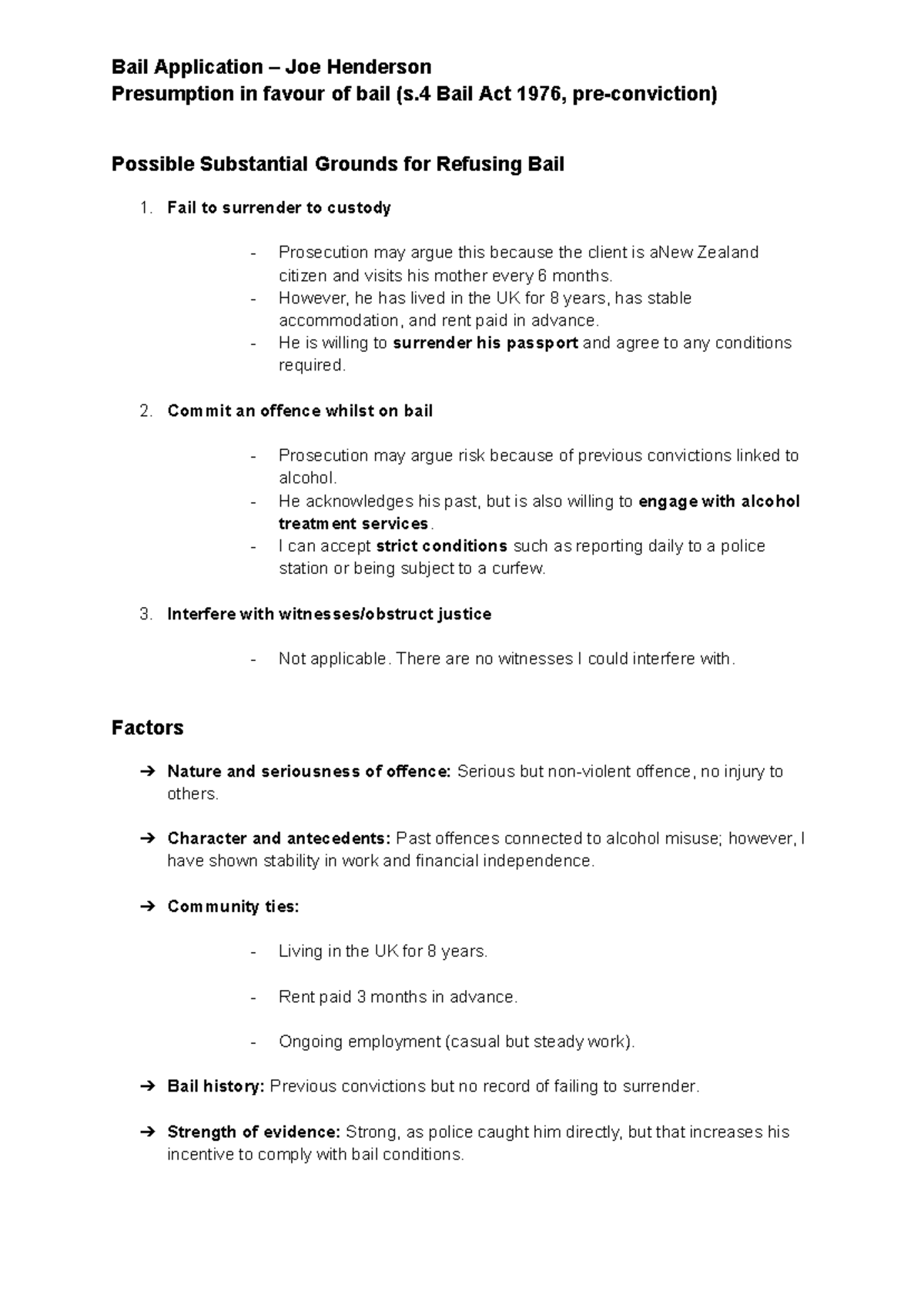 Bail Application – Joe Henderson
Presumption in favour of bail (s.4 Bail Act 1976, pre-conviction)

Possible Substantial Grounds for Refusing Bail

1. Fail to surrender to custody

- Prosecution may argue this because the client is aNew Zealand citizen and visits his mother every 6 months.
- However, he has lived in the UK for 8 years, has stable accommodation, and rent paid in advance.
- He is willing to surrender his passport and agree to any conditions required.

2. Commit an offence whilst on bail

- Prosecution may argue risk because of previous convictions linked to alcohol.
- He acknowledges his past, but is also willing to engage with alcohol treatment services.
- I can accept strict conditions such as reporting daily to a police station or being subject to a curfew.

3. Interfere with witnesses/obstruct justice

- Not applicable. There are no witnesses I could interfere with.

Factors

➔ Nature and seriousness of offence: Serious but non-violent offence, no injury to others.

➔ Character and antecedents: Past offences connected to alcohol misuse; however, I have shown stability in work and financial independence.

➔ Community ties:

- Living in the UK for 8 years.

- Rent paid 3 months in advance.

- Ongoing employment (casual but steady work).

➔ Bail history: Previous convictions but no record of failing to surrender.

➔ Strength of evidence: Strong, as police caught him directly, but that increases his incentive to comply with bail conditions.